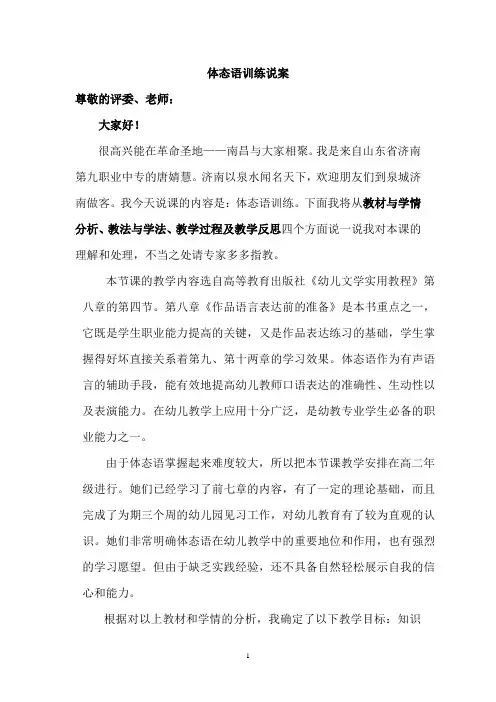 体态语训练说案

尊敬的评委、老师：

大家好！

很高兴能在革命圣地——南昌与大家相聚。我是来自山东省济南第九职业中专的唐婧慧。济南以泉水闻名天下，欢迎朋友们到泉城济南做客。我今天说课的内容是：体态语训练。下面我将从教材与学情分析、教法与学法、教学过程及教学反思四个方面说一说我对本课的理解和处理，不当之处请专家多多指教。

本节课的教学内容选自高等教育出版社《幼儿文学实用教程》第八章的第四节。第八章《作品语言表达前的准备》是本书重点之一，它既是学生职业能力提高的关键，又是作品表达练习的基础，学生掌握得好坏直接关系着第九、第十两章的学习效果。体态语作为有声语言的辅助手段，能有效地提高幼儿教师口语表达的准确性、生动性以及表演能力。在幼儿教学上应用十分广泛，是幼教专业学生必备的职业能力之一。

由于体态语掌握起来难度较大，所以把本节课教学安排在高二年级进行。她们已经学习了前七章的内容，有了一定的理论基础，而且完成了为期三个周的幼儿园见习工作，对幼儿教育有了较为直观的认识。她们非常明确体态语在幼儿教学中的重要地位和作用，也有强烈的学习愿望。但由于缺乏实践经验，还不具备自然轻松展示自我的信心和能力。

根据对以上教材和学情的分析，我确定了以下教学目标：知识

1